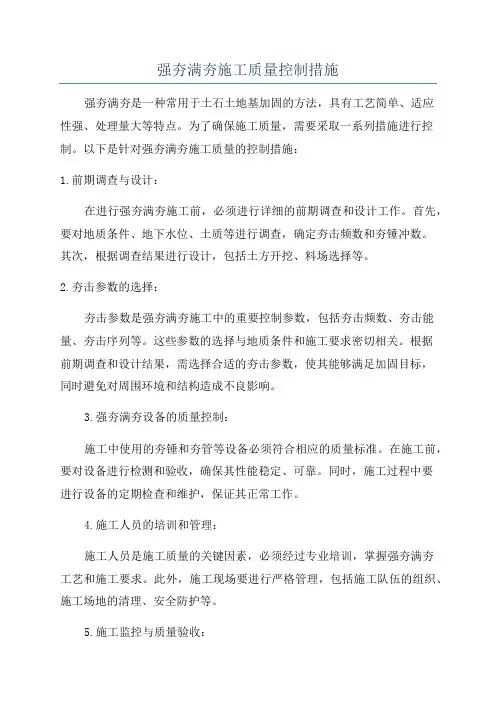 强夯满夯施工质量控制措施

强夯满夯是一种常用于土石土地基加固的方法，具有工艺简单、适应性强、处理量大等特点。为了确保施工质量，需要采取一系列措施进行控制。以下是针对强夯满夯施工质量的控制措施：

1.前期调查与设计：

在进行强夯满夯施工前，必须进行详细的前期调查和设计工作。首先，要对地质条件、地下水位、土质等进行调查，确定夯击频数和夯锤冲数。其次，根据调查结果进行设计，包括土方开挖、料场选择等。

2.夯击参数的选择：

夯击参数是强夯满夯施工中的重要控制参数，包括夯击频数、夯击能量、夯击序列等。这些参数的选择与地质条件和施工要求密切相关。根据前期调查和设计结果，需选择合适的夯击参数，使其能够满足加固目标，同时避免对周围环境和结构造成不良影响。

3.强夯满夯设备的质量控制：

施工中使用的夯锤和夯管等设备必须符合相应的质量标准。在施工前，要对设备进行检测和验收，确保其性能稳定、可靠。同时，施工过程中要进行设备的定期检查和维护，保证其正常工作。

4.施工人员的培训和管理：

施工人员是施工质量的关键因素，必须经过专业培训，掌握强夯满夯工艺和施工要求。此外，施工现场要进行严格管理，包括施工队伍的组织、施工场地的清理、安全防护等。

5.施工监控与质量验收：